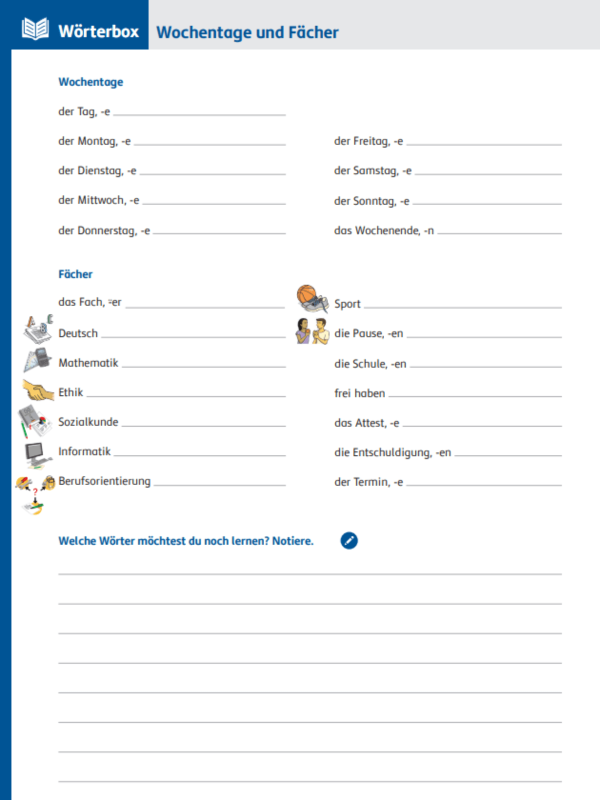 Wörterbox Wochentage und Fächer

Wochentage

der Tag, -e

der Montag, -e

der Dienstag, -e

der Mittwoch, -e

der Donnerstag, -e

der Freitag, -e

der Samstag, -e

der Sonntag, -e

das Wochenende, -n

Fächer

das Fach, ⸚er

Deutsch

Mathematik

Ethik

Sozialkunde

Informatik

Berufsorientierung

Sport

die Pause, -en

die Schule, -en

frei haben

das Attest, -e

die Entschuldigung, -en

der Termin, -e

Welche Wörter möchtest du noch lernen? Notiere.